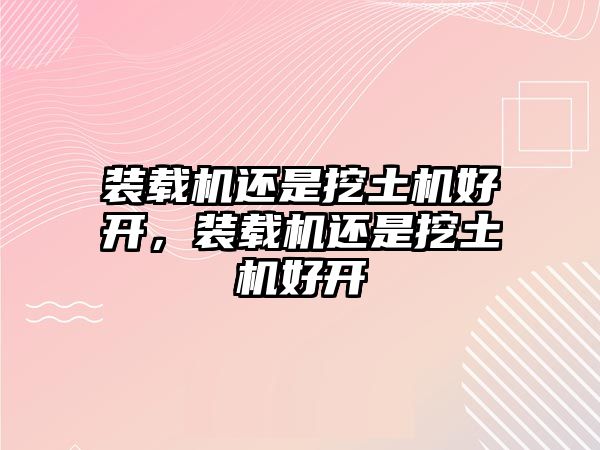 装载机还是挖土机好开，装载机还是挖土机好开